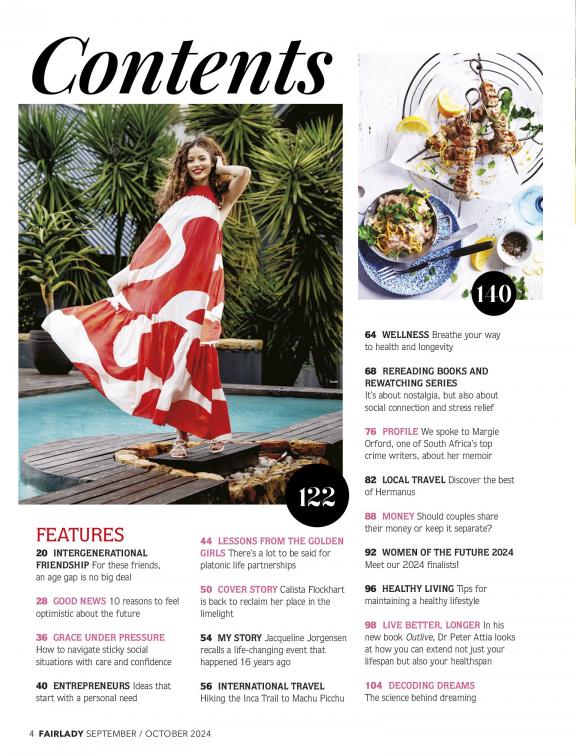 Contents

122

140

FEATURES

20 INTERGENERATIONAL FRIENDSHIP For these friends, an age gap is no big deal

28 GOOD NEWS 10 reasons to feel optimistic about the future

36 GRACE UNDER PRESSURE How to navigate sticky social situations with care and confidence

40 ENTREPRENEURS Ideas that start with a personal need

44 LESSONS FROM THE GOLDEN GIRLS There's a lot to be said for platonic life partnerships

50 COVER STORY Calista Flockhart is back to reclaim her place in the limelight

54 MY STORY Jacqueline Jorgensen recalls a life-changing event that happened 16 years ago

56 INTERNATIONAL TRAVEL Hiking the Inca Trail to Machu Picchu

64 WELLNESS Breathe your way to health and longevity

68 REREADING BOOKS AND REWATCHING SERIES It's about nostalgia, but also about social connection and stress relief

76 PROFILE We spoke to Margie Orford, one of South Africa's top crime writers, about her memoir

82 LOCAL TRAVEL Discover the best of Hermanus

88 MONEY Should couples share their money or keep it separate?

92 WOMEN OF THE FUTURE 2024 Meet our 2024 finalists!

96 HEALTHY LIVING Tips for maintaining a healthy lifestyle

98 LIVE BETTER, LONGER In his new book Outlive, Dr Peter Attia looks at how you can extend not just your lifespan but also your healthspan

104 DECODING DREAMS The science behind dreaming

4 FAIRLADY SEPTEMBER / OCTOBER 2024